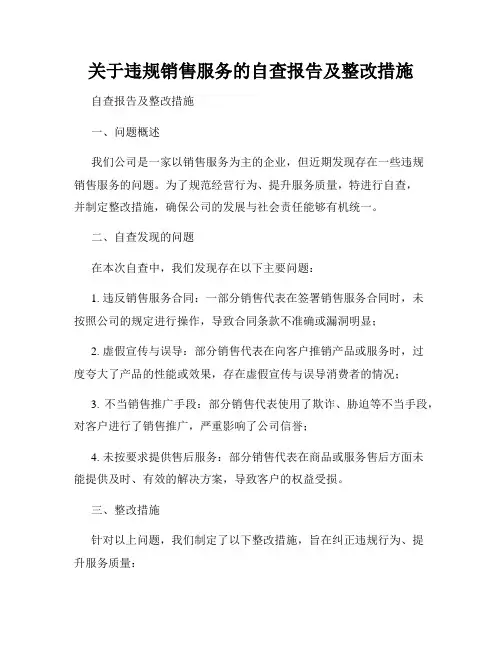 关于违规销售服务的自查报告及整改措施

自查报告及整改措施

一、问题概述

我们公司是一家以销售服务为主的企业，但近期发现存在一些违规销售服务的问题。为了规范经营行为、提升服务质量，特进行自查，并制定整改措施，确保公司的发展与社会责任能够有机统一。

二、自查发现的问题

在本次自查中，我们发现存在以下主要问题：

1. 违反销售服务合同：一部分销售代表在签署销售服务合同时，未按照公司的规定进行操作，导致合同条款不准确或漏洞明显；

2. 虚假宣传与误导：部分销售代表在向客户推销产品或服务时，过度夸大了产品的性能或效果，存在虚假宣传与误导消费者的情况；

3. 不当销售推广手段：部分销售代表使用了欺诈、胁迫等不当手段，对客户进行了销售推广，严重影响了公司信誉；

4. 未按要求提供售后服务：部分销售代表在商品或服务售后方面未能提供及时、有效的解决方案，导致客户的权益受损。

三、整改措施

针对以上问题，我们制定了以下整改措施，旨在纠正违规行为、提升服务质量：